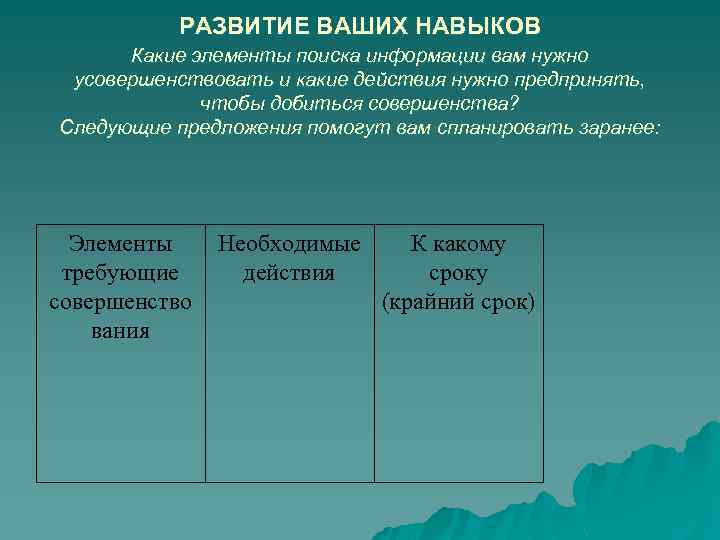 РАЗВИТИЕ ВАШИХ НАВЫКОВ

Какие элементы поиска информации вам нужно усовершенствовать и какие действия нужно предпринять, чтобы добиться совершенства?
Следующие предложения помогут вам спланировать заранее:

| Элементы требующие совершенствования | Необходимые действия | К какому сроку (крайний срок) |
|---|---|---|
| | | |